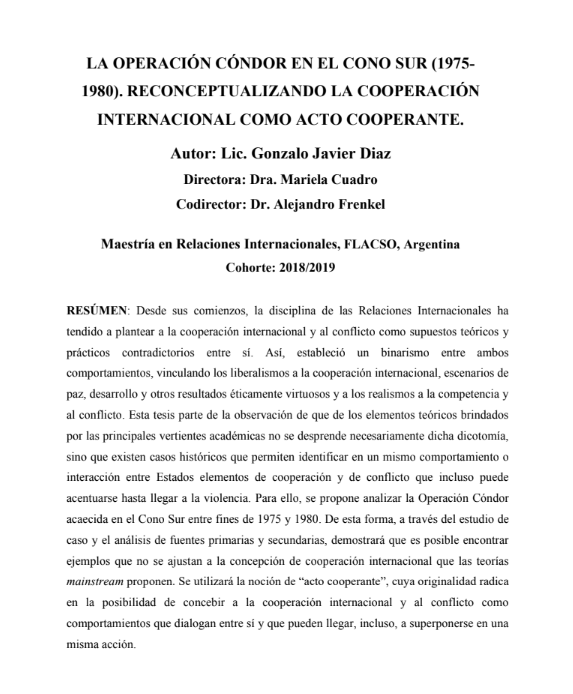 LA OPERACIÓN CÓNDOR EN EL CONO SUR (1975-1980). RECONCEPTUALIZANDO LA COOPERACIÓN INTERNACIONAL COMO ACTO COOPERANTE.

Autor: Lic. Gonzalo Javier Diaz

Directora: Dra. Mariela Cuadro

Codirector: Dr. Alejandro Frenkel

Maestría en Relaciones Internacionales, FLACSO, Argentina

Cohorte: 2018/2019

RESÚMEN: Desde sus comienzos, la disciplina de las Relaciones Internacionales ha tendido a plantear a la cooperación internacional y al conflicto como supuestos teóricos y prácticos contradictorios entre sí. Así, estableció un binarismo entre ambos comportamientos, vinculando los liberalismos a la cooperación internacional, escenarios de paz, desarrollo y otros resultados éticamente virtuosos y a los realismos a la competencia y al conflicto. Esta tesis parte de la observación de que de los elementos teóricos brindados por las principales vertientes académicas no se desprende necesariamente dicha dicotomía, sino que existen casos históricos que permiten identificar en un mismo comportamiento o interacción entre Estados elementos de cooperación y de conflicto que incluso puede acentuarse hasta llegar a la violencia. Para ello, se propone analizar la Operación Cóndor acaecida en el Cono Sur entre fines de 1975 y 1980. De esta forma, a través del estudio de caso y el análisis de fuentes primarias y secundarias, demostrará que es posible encontrar ejemplos que no se ajustan a la concepción de cooperación internacional que las teorías mainstream proponen. Se utilizará la noción de “acto cooperante”, cuya originalidad radica en la posibilidad de concebir a la cooperación internacional y al conflicto como comportamientos que dialogan entre sí y que pueden llegar, incluso, a superponerse en una misma acción.